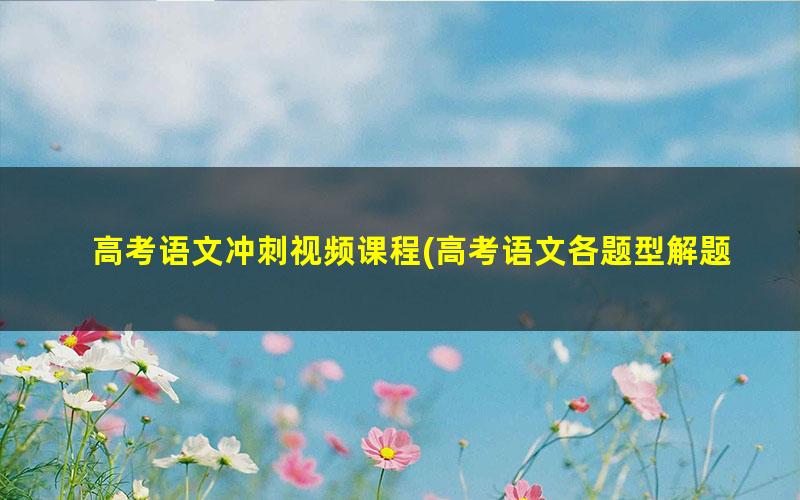 高考语文冲刺视频课程(高考语文各题型解题